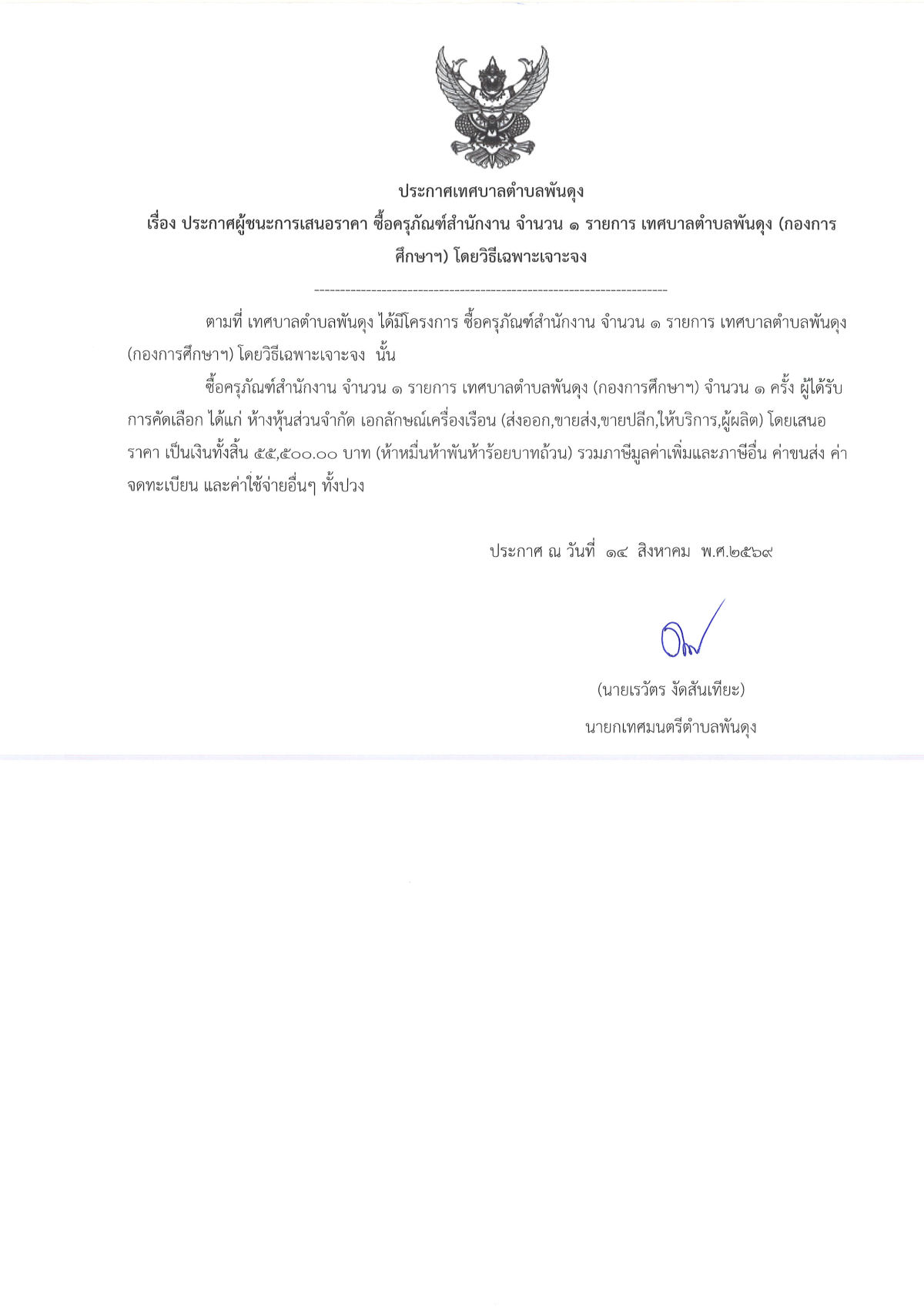 ประกาศเทศบาลตำบลพันดุง
เรื่อง ประกาศผู้ชนะการเสนอราคา ซื้อครุภัณฑ์สำนักงาน จำนวน ๑ รายการ เทศบาลตำบลพันดุง (กองการศึกษาฯ) โดยวิธีเฉพาะเจาะจง

--------------------------------------------------------------------

ตามที่ เทศบาลตำบลพันดุง ได้มีโครงการ ซื้อครุภัณฑ์สำนักงาน จำนวน ๑ รายการ เทศบาลตำบลพันดุง (กองการศึกษาฯ) โดยวิธีเฉพาะเจาะจง นั้น

ซื้อครุภัณฑ์สำนักงาน จำนวน ๑ รายการ เทศบาลตำบลพันดุง (กองการศึกษาฯ) จำนวน ๑ ครั้ง ผู้ได้รับการคัดเลือก ได้แก่ ห้างหุ้นส่วนจำกัด เอกลักษณ์เครื่องเรือน (ส่งออก,ขายส่ง,ขายปลีก,ให้บริการ,ผู้ผลิต) โดยเสนอราคา เป็นเงินทั้งสิ้น ๕๕,๕๐๐.๐๐ บาท (ห้าหมื่นห้าพันห้าร้อยบาทถ้วน) รวมภาษีมูลค่าเพิ่มและภาษีอื่น ค่าขนส่ง ค่าจดทะเบียน และค่าใช้จ่ายอื่นๆ ทั้งปวง

ประกาศ ณ วันที่ ๑๔ สิงหาคม พ.ศ.๒๕๖๙

(นายเรวัตร งัดสันเทียะ)
นายกเทศมนตรีตำบลพันดุง